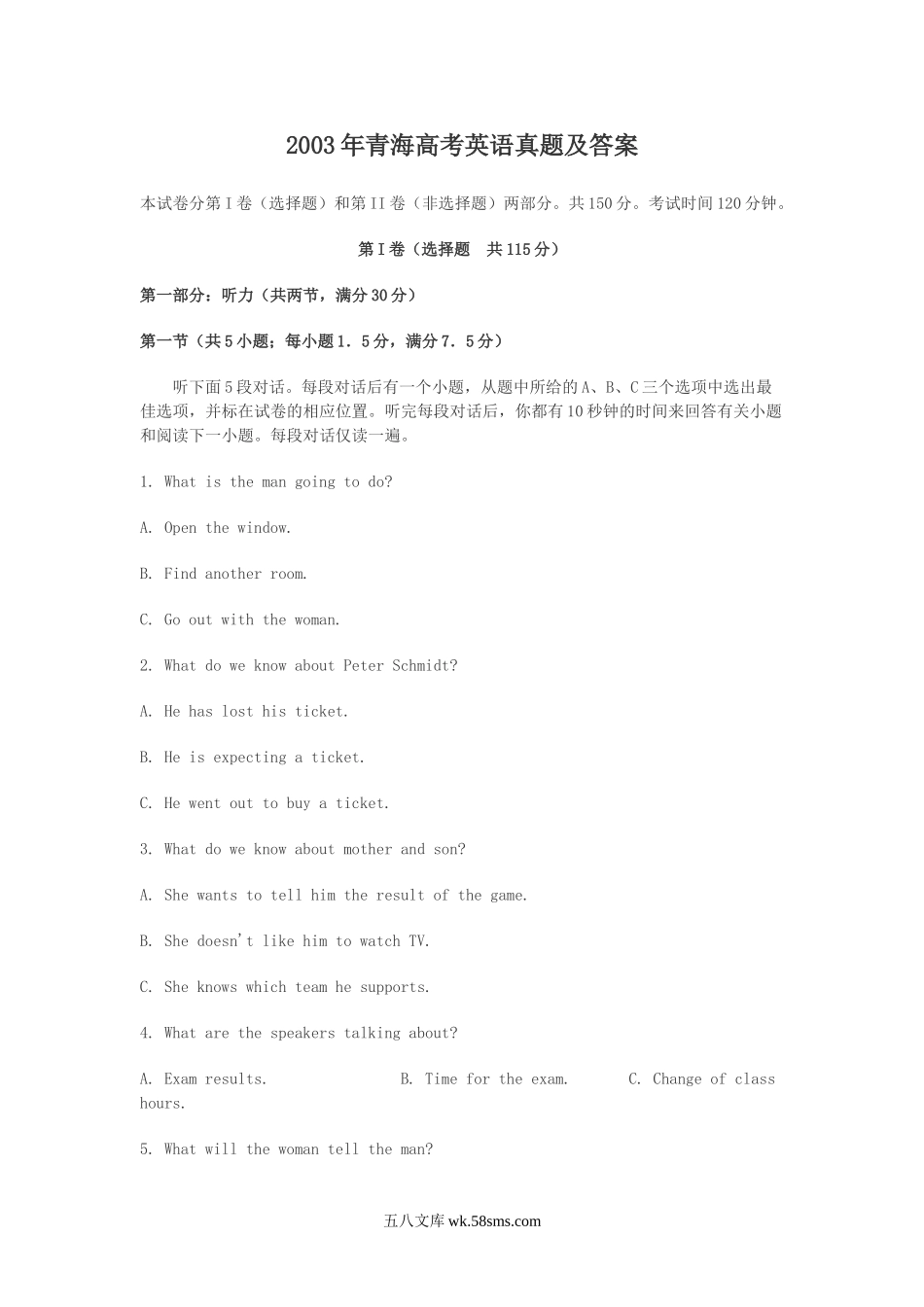 2003年青海高考英语真题及答案

本试卷分第I卷（选择题）和第II卷（非选择题）两部分。共150分。考试时间120分钟。

第I卷（选择题　共115分）

第一部分：听力（共两节，满分30分）

第一节（共5小题；每小题1．5分，满分7．5分）

听下面5段对话。每段对话后有一个小题，从题中所给的A、B、C三个选项中选出最佳选项，并标在试卷的相应位置。听完每段对话后，你都有10秒钟的时间来回答有关小题和阅读下一小题。每段对话仅读一遍。

1. What is the man going to do?

A. Open the window.

B. Find another room.

C. Go out with the woman.

2. What do we know about Peter Schmidt?

A. He has lost his ticket.

B. He is expecting a ticket.

C. He went out to buy a ticket.

3. What do we know about mother and son?

A. She wants to tell him the result of the game.

B. She doesn't like him to watch TV.

C. She knows which team he supports.

4. What are the speakers talking about?

A. Exam results.　　B. Time for the exam.　　C. Change of class hours.

5. What will the woman tell the man?

五八文库 wk.58sms.com